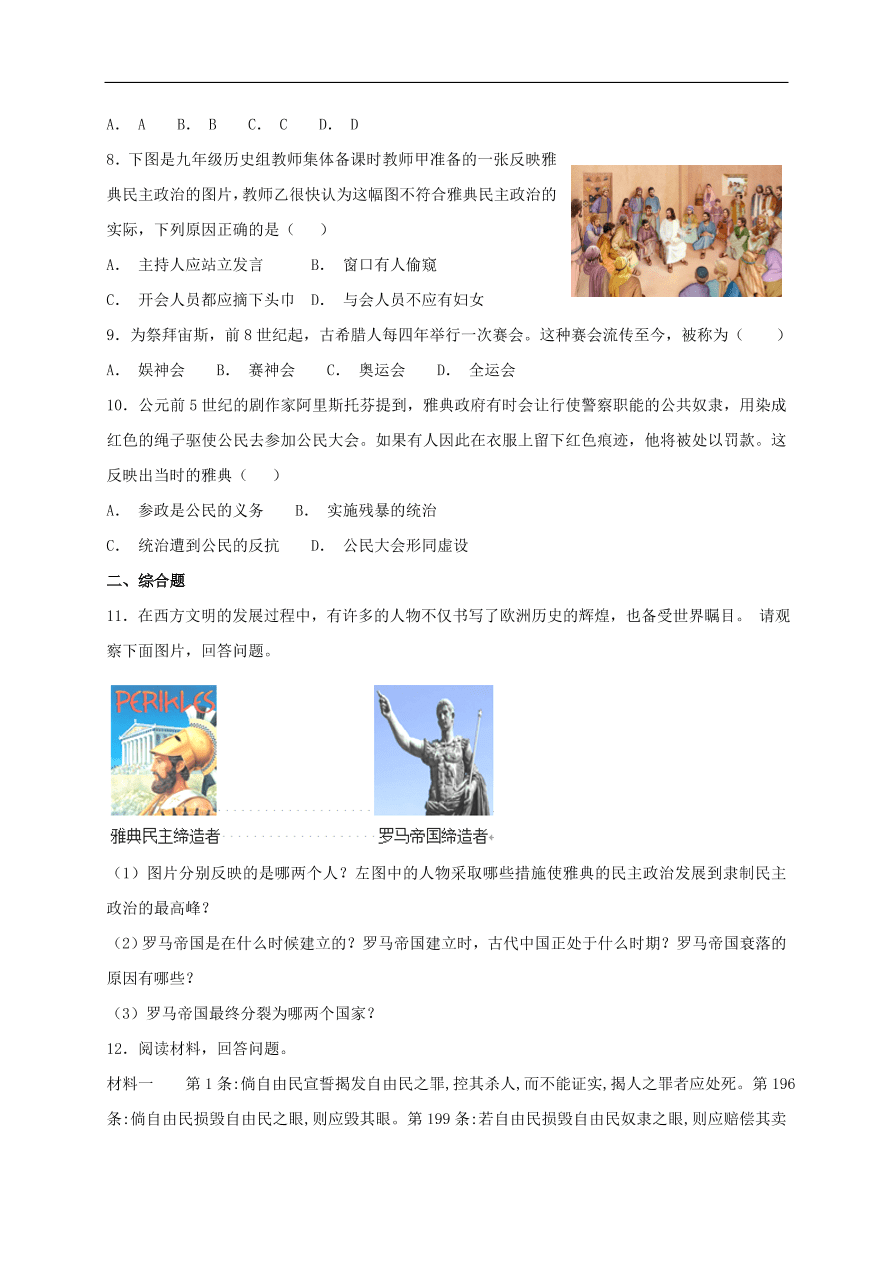 A. A　　B. B　　C. C　　D. D

8．下图是九年级历史组教师集体备课时教师甲准备的一张反映雅典民主政治的图片，教师乙很快认为这幅图不符合雅典民主政治的实际，下列原因正确的是（　　）

A.　主持人应站立发言　　　B.　窗口有人偷窥

C.　开会人员都应摘下头巾　D.　与会人员不应有妇女

9．为祭拜宙斯，前8世纪起，古希腊人每四年举行一次赛会。这种赛会流传至今，被称为（　　）

A.　娱神会　　B.　赛神会　　C.　奥运会　　D.　全运会

10．公元前5世纪的剧作家阿里斯托芬提到，雅典政府有时会让行使警察职能的公共奴隶，用染成红色的绳子驱使公民去参加公民大会。如果有人因此在衣服上留下红色痕迹，他将被处以罚款。这反映出当时的雅典（　　）

A.　参政是公民的义务　　B.　实施残暴的统治

C.　统治遭到公民的反抗　　D.　公民大会形同虚设

二、综合题

11．在西方文明的发展过程中，有许多的人物不仅书写了欧洲历史的辉煌，也备受世界瞩目。 请观察下面图片，回答问题。

PERIKLES

雅典民主缔造者　　罗马帝国缔造者

（1）图片分别反映的是哪两个人？左图中的人物采取哪些措施使雅典的民主政治发展到隶制民主政治的最高峰？

（2）罗马帝国是在什么时候建立的？罗马帝国建立时，古代中国正处于什么时期？罗马帝国衰落的原因有哪些？

（3）罗马帝国最终分裂为哪两个国家？

12．阅读材料，回答问题。

材料一　　第1条:倘自由民宣誓揭发自由民之罪,控其杀人,而不能证实,揭人之罪者应处死。第196条:倘自由民损毁自由民之眼,则应毁其眼。第199条:若自由民损毁自由民奴隶之眼,则应赔偿其卖